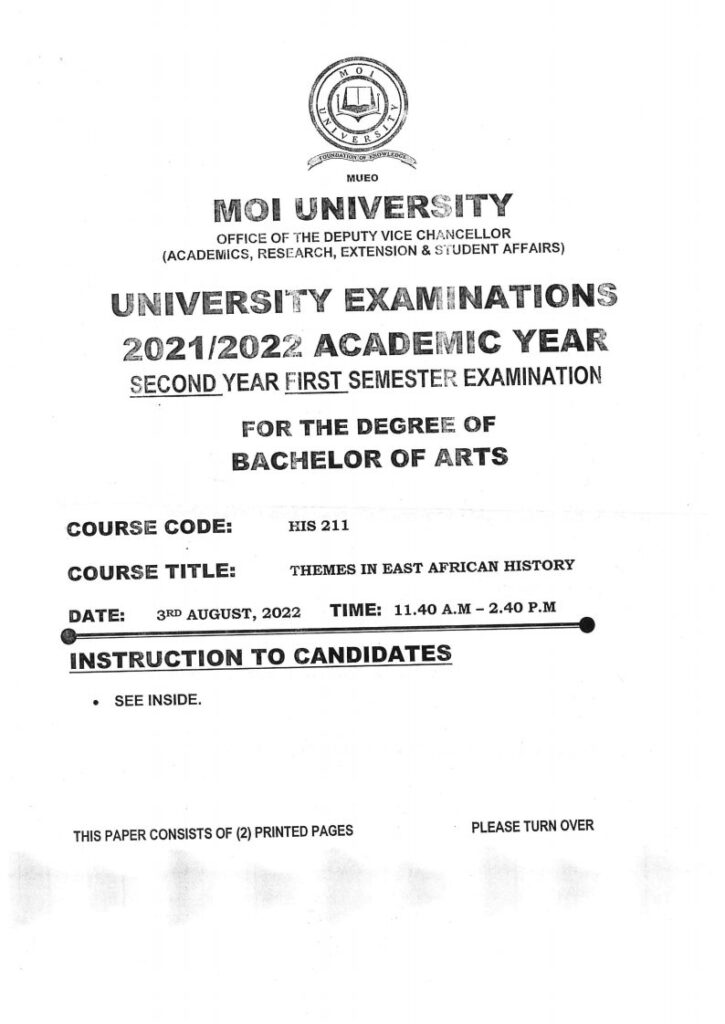 MOI UNIVERSITY

FOUNDATION OF KNOWLEDGE

MUEO

MOI UNIVERSITY

OFFICE OF THE DEPUTY VICE CHANCELLOR
(ACADEMICS, RESEARCH, EXTENSION & STUDENT AFFAIRS)

UNIVERSITY EXAMINATIONS
2021/2022 ACADEMIC YEAR
SECOND YEAR FIRST SEMESTER EXAMINATION

FOR THE DEGREE OF
BACHELOR OF ARTS

COURSE CODE: HIS 211

COURSE TITLE: THEMES IN EAST AFRICAN HISTORY

DATE: 3RD AUGUST, 2022 TIME: 11.40 A.M – 2.40 P.M

INSTRUCTION TO CANDIDATES

• SEE INSIDE.

THIS PAPER CONSISTS OF (2) PRINTED PAGES

PLEASE TURN OVER